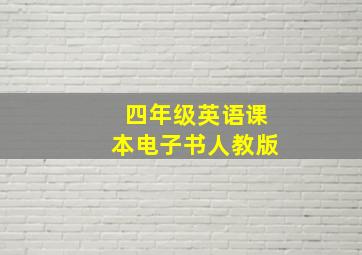 四年级英语课本电子书人教版